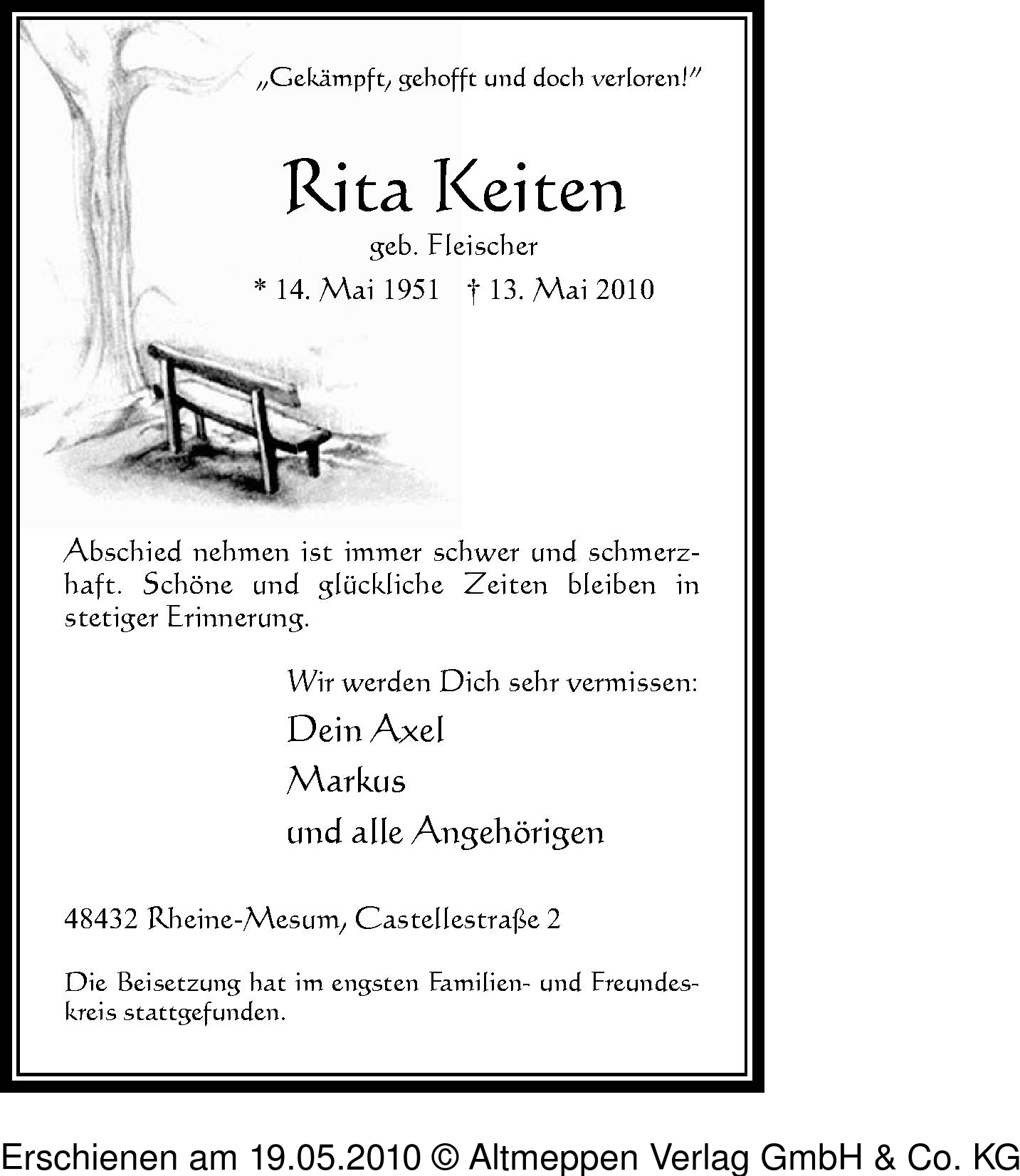 „Gekämpft, gehofft und doch verloren!"

Rita Keiten

geb. Fleischer

* 14. Mai 1951 † 13. Mai 2010

Abschied nehmen ist immer schwer und schmerzhaft. Schöne und glückliche Zeiten bleiben in stetiger Erinnerung.

Wir werden Dich sehr vermissen:

Dein Axel

Markus

und alle Angehörigen

48432 Rheine-Mesum, Castellestraße 2

Die Beisetzung hat im engsten Familien- und Freundeskreis stattgefunden.

Erschienen am 19.05.2010 © Altmeppen Verlag GmbH & Co. KG